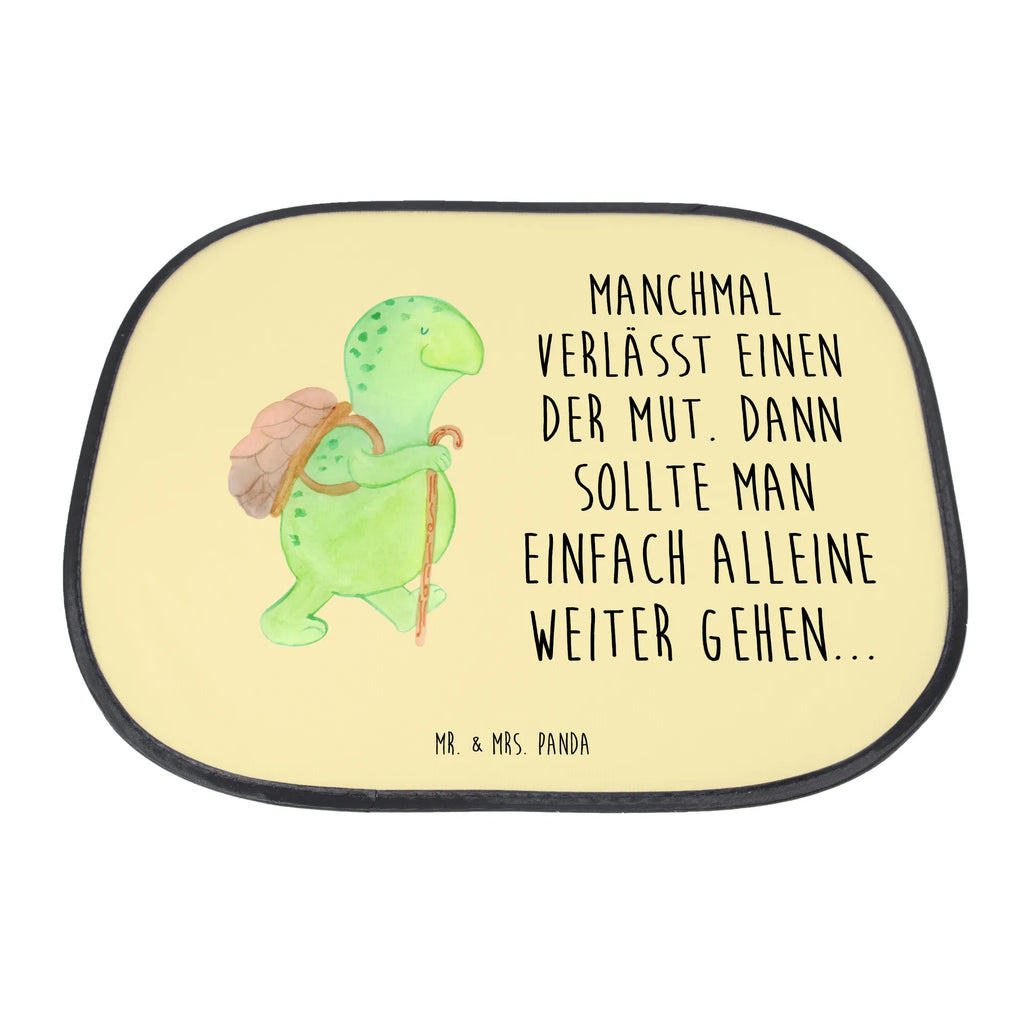 MANCHMAL VERLÄSST EINEN DER MUT. DANN SOLLTE MAN EINFACH ALLEINE WEITER GEHEN...

MR. & MRS. PANDA